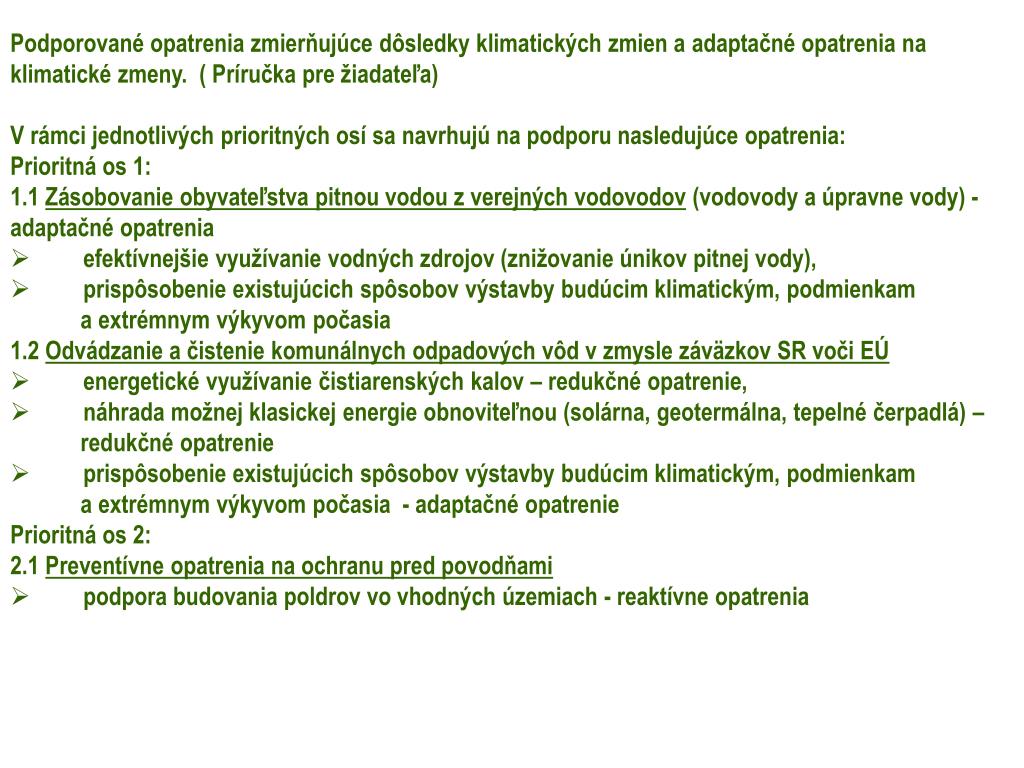 Podporované opatrenia zmierňujúce dôsledky klimatických zmien a adaptačné opatrenia na klimatické zmeny. ( Príručka pre žiadateľa)

V rámci jednotlivých prioritných osí sa navrhujú na podporu nasledujúce opatrenia:
Prioritná os 1:
1.1 Zásobovanie obyvateľstva pitnou vodou z verejných vodovodov (vodovody a úpravne vody) - adaptačné opatrenia
➢ efektívnejšie využívanie vodných zdrojov (znižovanie únikov pitnej vody),
➢ prispôsobenie existujúcich spôsobov výstavby budúcim klimatickým, podmienkam a extrémnym výkyvom počasia
1.2 Odvádzanie a čistenie komunálnych odpadových vôd v zmysle záväzkov SR voči EÚ
➢ energetické využívanie čistiarenských kalov – redukčné opatrenie,
➢ náhrada možnej klasickej energie obnoviteľnou (solárna, geotermálna, tepelné čerpadlá) – redukčné opatrenie
➢ prispôsobenie existujúcich spôsobov výstavby budúcim klimatickým, podmienkam a extrémnym výkyvom počasia - adaptačné opatrenie
Prioritná os 2:
2.1 Preventívne opatrenia na ochranu pred povodňami
➢ podpora budovania poldrov vo vhodných územiach - reaktívne opatrenia